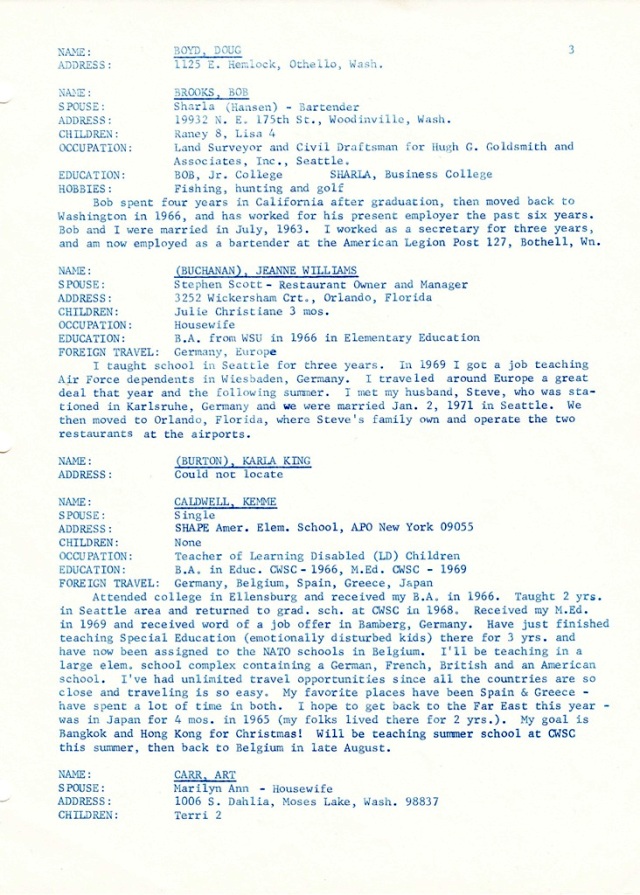 NAME: BOYD, DOUG 3
ADDRESS: 1125 E. Hemlock, Othello, Wash.

NAME: BROOKS, BOB
SPOUSE: Sharla (Hansen) - Bartender
ADDRESS: 19932 N. E. 175th St., Woodinville, Wash.
CHILDREN: Raney 8, Lisa 4
OCCUPATION: Land Surveyor and Civil Draftsman for Hugh G. Goldsmith and Associates, Inc., Seattle.
EDUCATION: BOB, Jr. College SHARLA, Business College
HOBBIES: Fishing, hunting and golf

Bob spent four years in California after graduation, then moved back to Washington in 1966, and has worked for his present employer the past six years. Bob and I were married in July, 1963. I worked as a secretary for three years, and am now employed as a bartender at the American Legion Post 127, Bothell, Wn.

NAME: (BUCHANAN), JEANNE WILLIAMS
SPOUSE: Stephen Scott - Restaurant Owner and Manager
ADDRESS: 3252 Wickersham Crt., Orlando, Florida
CHILDREN: Julie Christiane 3 mos.
OCCUPATION: Housewife
EDUCATION: B.A. from WSU in 1966 in Elementary Education
FOREIGN TRAVEL: Germany, Europe

I taught school in Seattle for three years. In 1969 I got a job teaching Air Force dependents in Wiesbaden, Germany. I traveled around Europe a great deal that year and the following summer. I met my husband, Steve, who was stationed in Karlsruhe, Germany and we were married Jan. 2, 1971 in Seattle. We then moved to Orlando, Florida, where Steve's family own and operate the two restaurants at the airports.

NAME: (BURTON), KARLA KING
ADDRESS: Could not locate

NAME: CALDWELL, KEMME
SPOUSE: Single
ADDRESS: SHAPE Amer. Elem. School, APO New York 09055
CHILDREN: None
OCCUPATION: Teacher of Learning Disabled (LD) Children
EDUCATION: B.A. in Educ. CWSC - 1966, M.Ed. CWSC - 1969
FOREIGN TRAVEL: Germany, Belgium, Spain, Greece, Japan

Attended college in Ellensburg and received my B.A. in 1966. Taught 2 yrs. in Seattle area and returned to grad. sch. at CWSC in 1968. Received my M.Ed. in 1969 and received word of a job offer in Bamberg, Germany. Have just finished teaching Special Education (emotionally disturbed kids) there for 3 yrs. and have now been assigned to the NATO schools in Belgium. I'll be teaching in a large elem. school complex containing a German, French, British and an American school. I've had unlimited travel opportunities since all the countries are so close and traveling is so easy. My favorite places have been Spain & Greece - have spent a lot of time in both. I hope to get back to the Far East this year - was in Japan for 4 mos. in 1965 (my folks lived there for 2 yrs.). My goal is Bangkok and Hong Kong for Christmas! Will be teaching summer school at CWSC this summer, then back to Belgium in late August.

NAME: CARR, ART
SPOUSE: Marilyn Ann - Housewife
ADDRESS: 1006 S. Dahlia, Moses Lake, Wash. 98837
CHILDREN: Terri 2